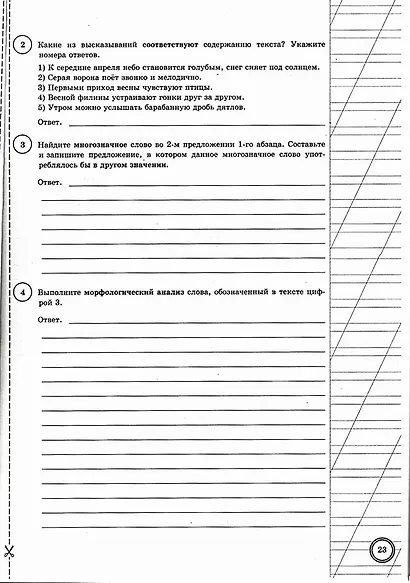 2 Какие из высказываний соответствуют содержанию текста? Укажите номера ответов.

1) К середине апреля небо становится голубым, снег синет под солнцем.
2) Серая ворона поёт звонко и мелодично.
3) Первыми приход весны чувствуют птицы.
4) Весной филины устраивают гонки друг за другом.
5) Утром можно услышать барабанную дробь дятлов.

Ответ.

3 Найдите многозначное слово во 2-м предложении 1-го абзаца. Составьте и запишите предложение, в котором данное многозначное слово употреблялось бы в другом значении.

Ответ.

4 Выполните морфологический анализ слова, обозначенный в тексте цифрой 3.

Ответ.

23